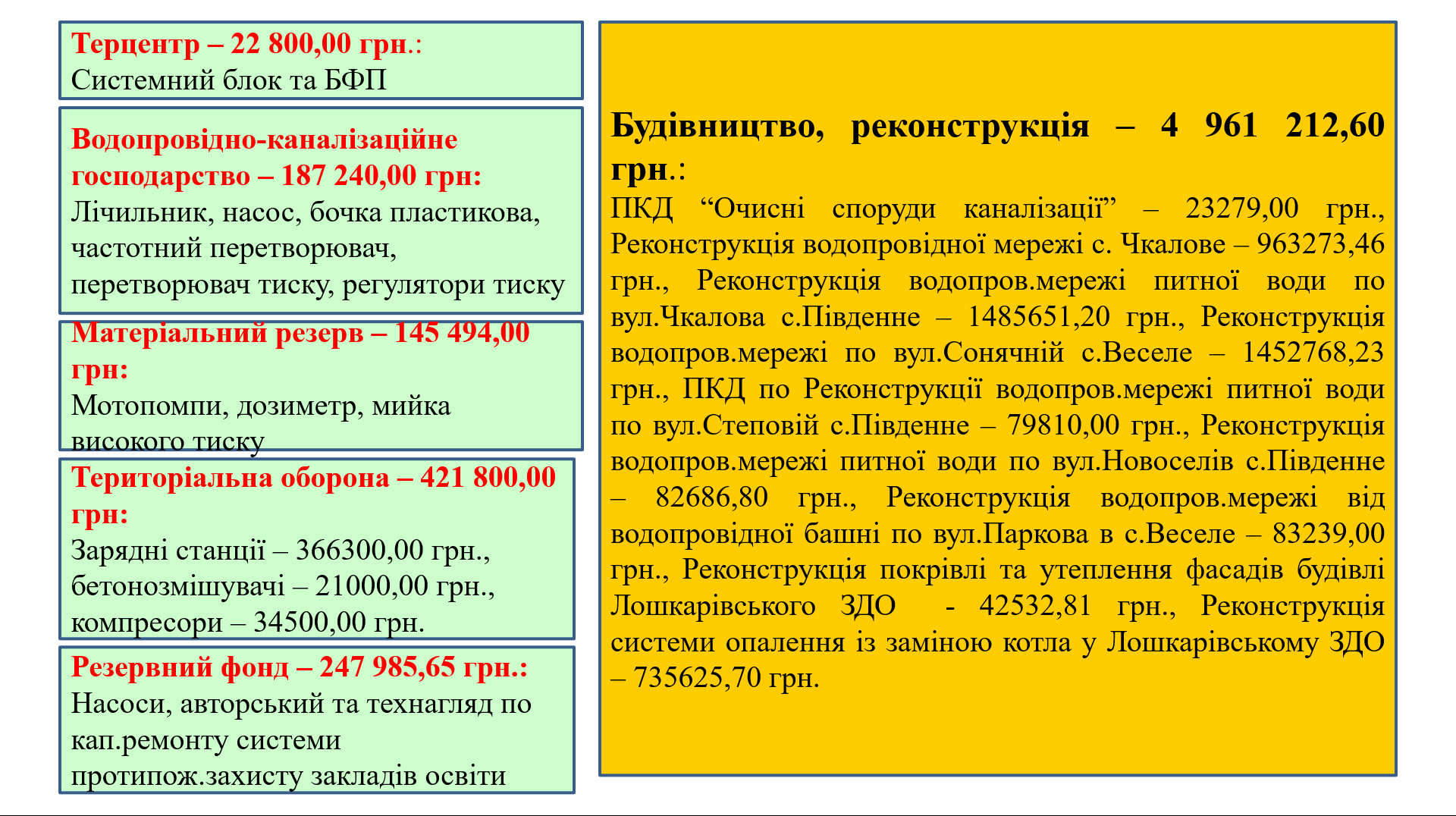 Терцентр – 22 800,00 грн.:
Системний блок та БФП

Водопровідно-каналізаційне господарство – 187 240,00 грн:
Лічильник, насос, бочка пластикова, частотний перетворювач, перетворювач тиску, регулятори тиску

Матеріальний резерв – 145 494,00 грн:
Мотопомпи, дозиметр, мийка високого тиску

Територіальна оборона – 421 800,00 грн:
Зарядні станції – 366300,00 грн., бетонозмішувачі – 21000,00 грн., компресори – 34500,00 грн.

Резервний фонд – 247 985,65 грн.:
Насоси, авторський та технагляд по кап.ремонту системи протипож.захисту закладів освіти

Будівництво, реконструкція – 4 961 212,60 грн.:
ПКД “Очисні споруди каналізації” – 23279,00 грн., Реконструкція водопровідної мережі с. Чкалове – 963273,46 грн., Реконструкція водопров.мережі питної води по вул.Чкалова с.Південне – 1485651,20 грн., Реконструкція водопров.мережі по вул.Сонячній с.Веселе – 1452768,23 грн., ПКД по Реконструкції водопров.мережі питної води по вул.Степовій с.Південне – 79810,00 грн., Реконструкція водопров.мережі питної води по вул.Новоселів с.Південне – 82686,80 грн., Реконструкція водопров.мережі від водопровідної башні по вул.Паркова в с.Веселе – 83239,00 грн., Реконструкція покрівлі та утеплення фасадів будівлі Лошкарівського ЗДО - 42532,81 грн., Реконструкція системи опалення із заміною котла у Лошкарівському ЗДО – 735625,70 грн.